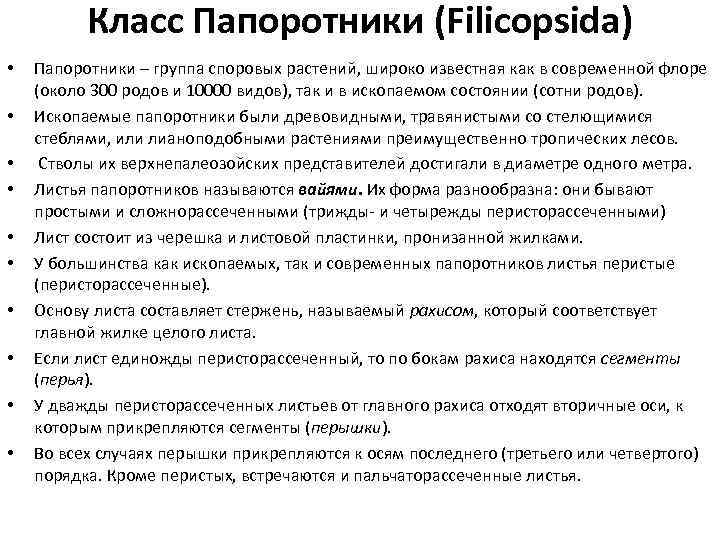 Класс Папоротники (Filicopsida)

• Папоротники – группа споровых растений, широко известная как в современной флоре (около 300 родов и 10000 видов), так и в ископаемом состоянии (сотни родов).
• Ископаемые папоротники были древовидными, травянистыми со стелющимися стеблями, или лианоподобными растениями преимущественно тропических лесов.
• Стволы их верхнепалеозойских представителей достигали в диаметре одного метра.
• Листья папоротников называются вайями. Их форма разнообразна: они бывают простыми и сложнорассеченными (трижды- и четырежды перисторассеченными)
• Лист состоит из черешка и листовой пластинки, пронизанной жилками.
• У большинства как ископаемых, так и современных папоротников листья перистые (перисторассеченные).
• Основу листа составляет стержень, называемый рахисом, который соответствует главной жилке целого листа.
• Если лист единожды перисторассеченный, то по бокам рахиса находятся сегменты (перья).
• У дважды перисторассеченных листьев от главного рахиса отходят вторичные оси, к которым прикрепляются сегменты (перышки).
• Во всех случаях перышки прикрепляются к осям последнего (третьего или четвертого) порядка. Кроме перистых, встречаются и пальчаторассеченные листья.